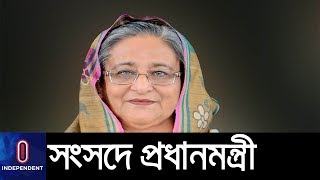 INDEPENDENT
সংসদে প্রধানমন্ত্রী